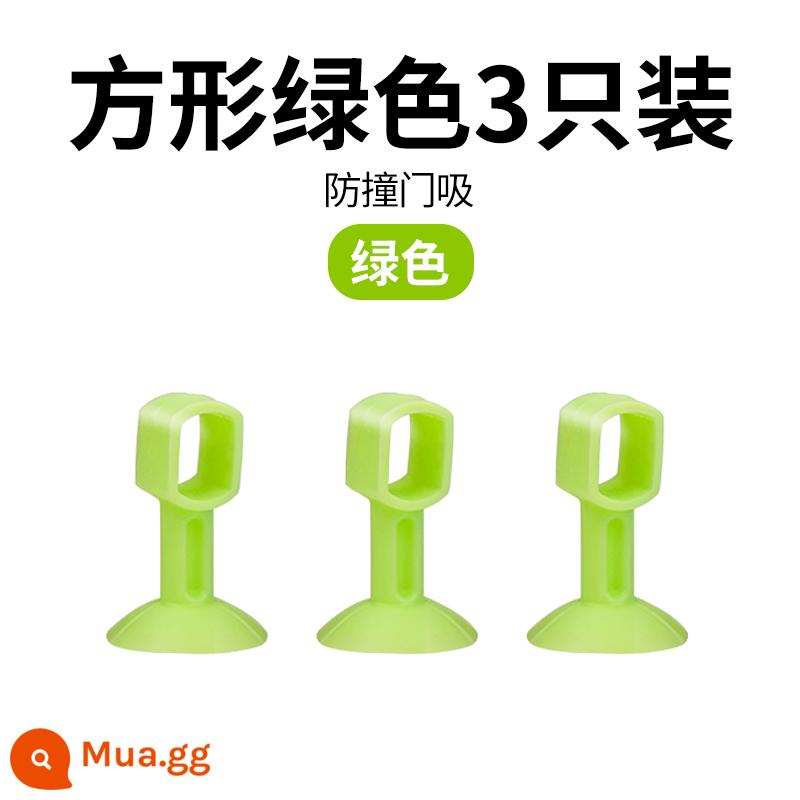 方形绿色3只装

防撞门吸

绿色

Mua.gg